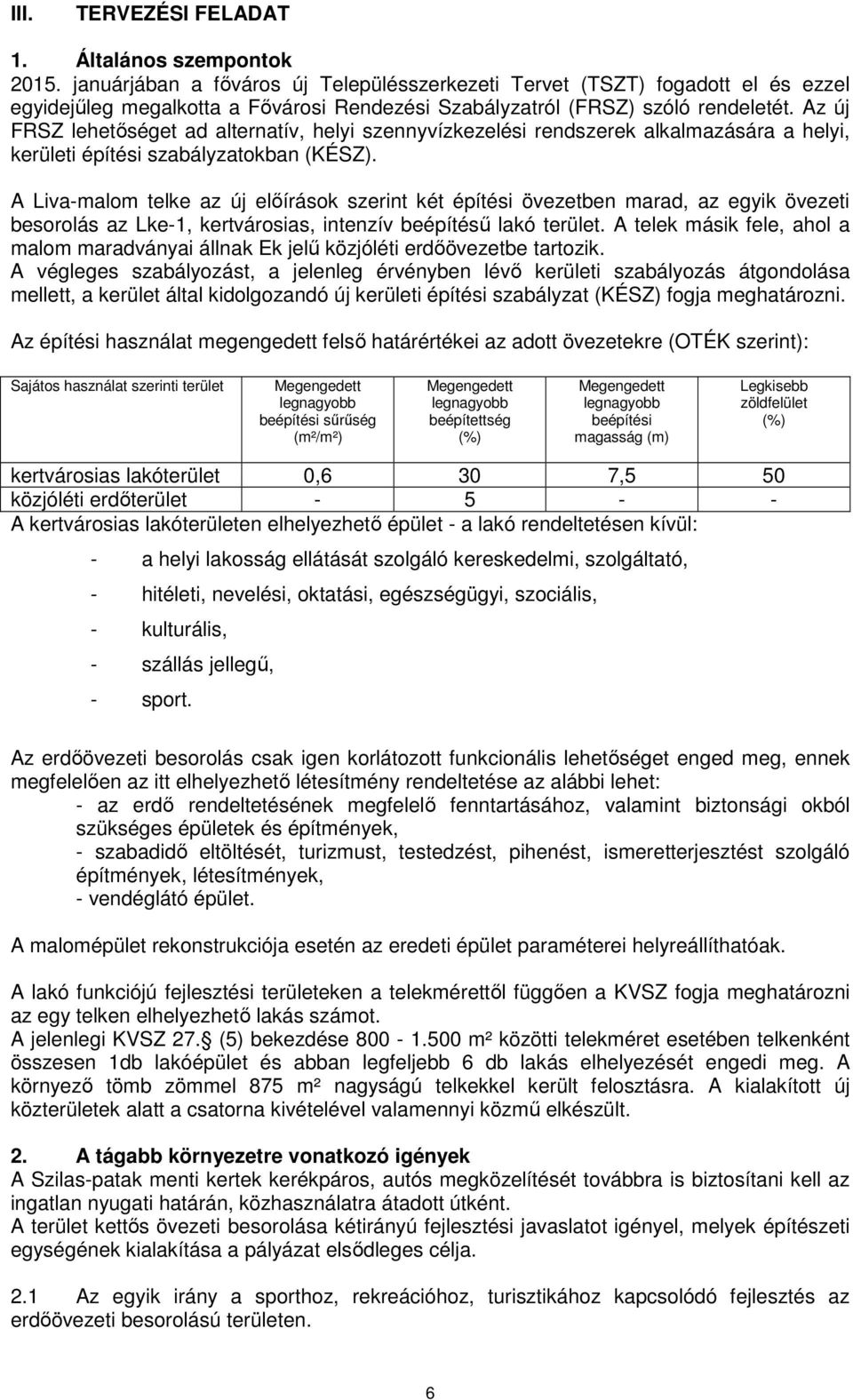 III. TERVEZÉSI FELADAT

1. Általános szempontok
2015. januárjában a főváros új Településszerkezeti Tervet (TSZT) fogadott el és ezzel egyidejűleg megalkotta a Fővárosi Rendezési Szabályzatról (FRSZ) szóló rendeletét. Az új FRSZ lehetőséget ad alternatív, helyi szennyvízkezelési rendszerek alkalmazására a helyi, kerületi építési szabályzatokban (KÉSZ).

A Liva-malom telke az új előírások szerint két építési övezetben marad, az egyik övezeti besorolás az Lke-1, kertvárosias, intenzív beépítésű lakó terület. A telek másik fele, ahol a malom maradványai állnak Ek jelű közjóléti erdőövezetbe tartozik.
A végleges szabályozást, a jelenleg érvényben lévő kerületi szabályozás átgondolása mellett, a kerület által kidolgozandó új kerületi építési szabályzat (KÉSZ) fogja meghatározni.

Az építési használat megengedett felső határértékei az adott övezetekre (OTÉK szerint):

| Sajátos használat szerinti terület | Megengedett legnagyobb beépítési sűrűség (m²/m²) | Megengedett legnagyobb beépítettség (%) | Megengedett legnagyobb beépítési magasság (m) | Legkisebb zöldfelület (%) |
|---|---|---|---|---|
| kertvárosias lakóterület | 0,6 | 30 | 7,5 | 50 |
| közjóléti erdőterület | - | 5 | - | - |

A kertvárosias lakóterületen elhelyezhető épület - a lakó rendeltetésen kívül:

- a helyi lakosság ellátását szolgáló kereskedelmi, szolgáltató,
- hitéleti, nevelési, oktatási, egészségügyi, szociális,
- kulturális,
- szállás jellegű,
- sport.

Az erdőövezeti besorolás csak igen korlátozott funkcionális lehetőséget enged meg, ennek megfelelően az itt elhelyezhető létesítmény rendeltetése az alábbi lehet:
- az erdő rendeltetésének megfelelő fenntartásához, valamint biztonsági okból szükséges épületek és építmények,
- szabadidő eltöltését, turizmust, testedzést, pihenést, ismeretterjesztést szolgáló építmények, létesítmények,
- vendéglátó épület.

A malomépület rekonstrukciója esetén az eredeti épület paraméterei helyreállíthatóak.

A lakó funkciójú fejlesztési területeken a telekmérettől függően a KVSZ fogja meghatározni az egy telken elhelyezhető lakás számot.
A jelenlegi KVSZ 27. (5) bekezdése 800 - 1.500 m² közötti telekméret esetében telkenként összesen 1db lakóépület és abban legfeljebb 6 db lakás elhelyezését engedi meg. A környező tömb zömmel 875 m² nagyságú telkekkel került felosztásra. A kialakított új közterületek alatt a csatorna kivételével valamennyi közmű elkészült.

2. A tágabb környezetre vonatkozó igények
A Szilas-patak menti kertek kerékpáros, autós megközelítését továbbra is biztosítani kell az ingatlan nyugati határán, közhasználatra átadott útként.
A terület kettős övezeti besorolása kétirányú fejlesztési javaslatot igényel, melyek építészeti egységének kialakítása a pályázat elsődleges célja.

2.1 Az egyik irány a sporthoz, rekreációhoz, turisztikához kapcsolódó fejlesztés az erdőövezeti besorolású területen.

6